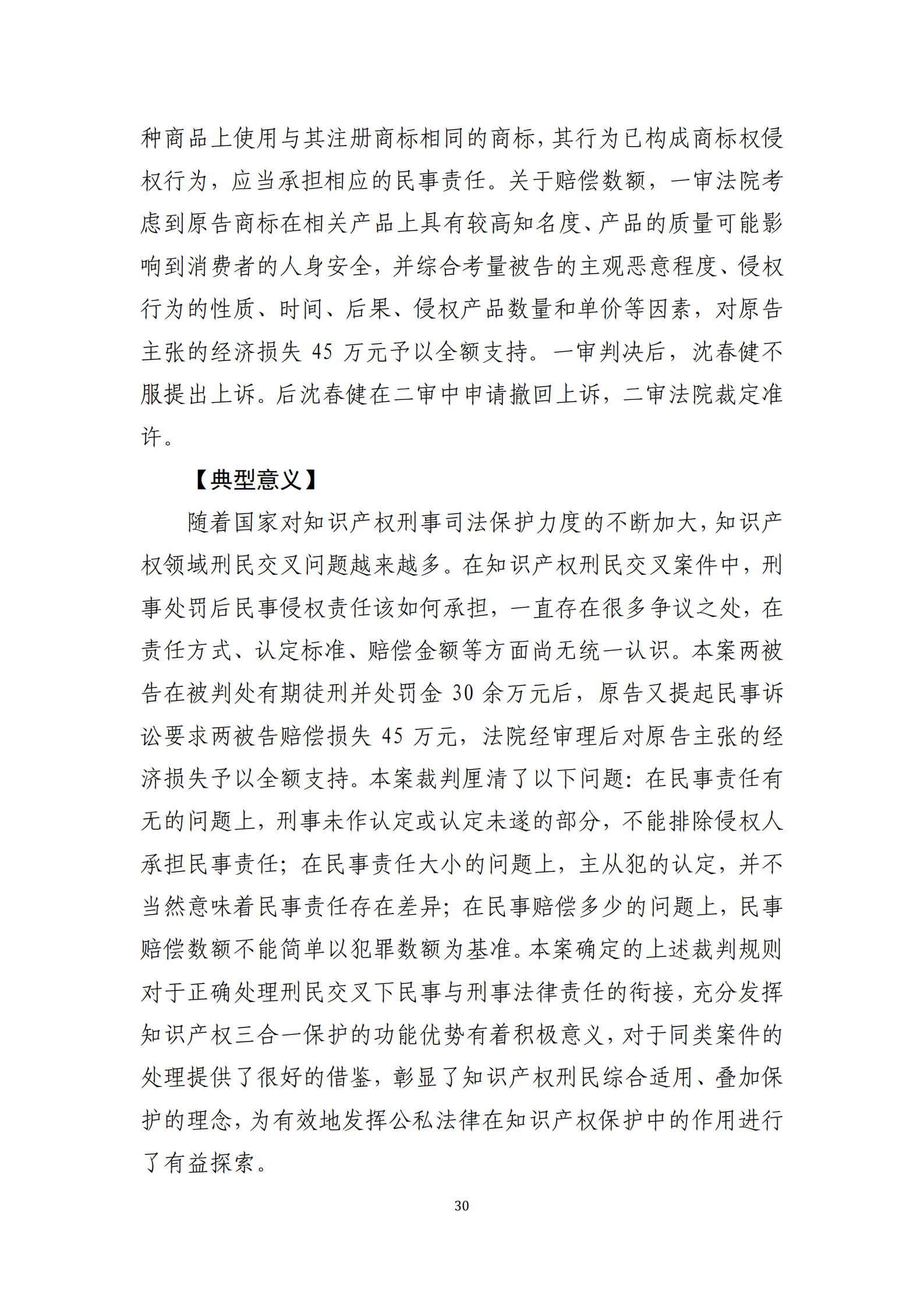 种商品上使用与其注册商标相同的商标，其行为已构成商标权侵权行为，应当承担相应的民事责任。关于赔偿数额，一审法院考虑到原告商标在相关产品上具有较高知名度、产品的质量可能影响到消费者的人身安全，并综合考量被告的主观恶意程度、侵权行为的性质、时间、后果、侵权产品数量和单价等因素，对原告主张的经济损失 45 万元予以全额支持。一审判决后，沈春健不服提出上诉。后沈春健在二审中申请撤回上诉，二审法院裁定准许。

【典型意义】

随着国家对知识产权刑事司法保护力度的不断加大，知识产权领域刑民交叉问题越来越多。在知识产权刑民交叉案件中，刑事处罚后民事侵权责任该如何承担，一直存在很多争议之处，在责任方式、认定标准、赔偿金额等方面尚无统一认识。本案两被告在被判处有期徒刑并处罚金 30 余万元后，原告又提起民事诉讼要求两被告赔偿损失 45 万元，法院经审理后对原告主张的经济损失予以全额支持。本案裁判厘清了以下问题：在民事责任有无的问题上，刑事未作认定或认定未遂的部分，不能排除侵权人承担民事责任；在民事责任大小的问题上，主从犯的认定，并不当然意味着民事责任存在差异；在民事赔偿多少的问题上，民事赔偿数额不能简单以犯罪数额为基准。本案确定的上述裁判规则对于正确处理刑民交叉下民事与刑事法律责任的衔接，充分发挥知识产权三合一保护的功能优势有着积极意义，对于同类案件的处理提供了很好的借鉴，彰显了知识产权刑民综合适用、叠加保护的理念，为有效地发挥公私法律在知识产权保护中的作用进行了有益探索。

30